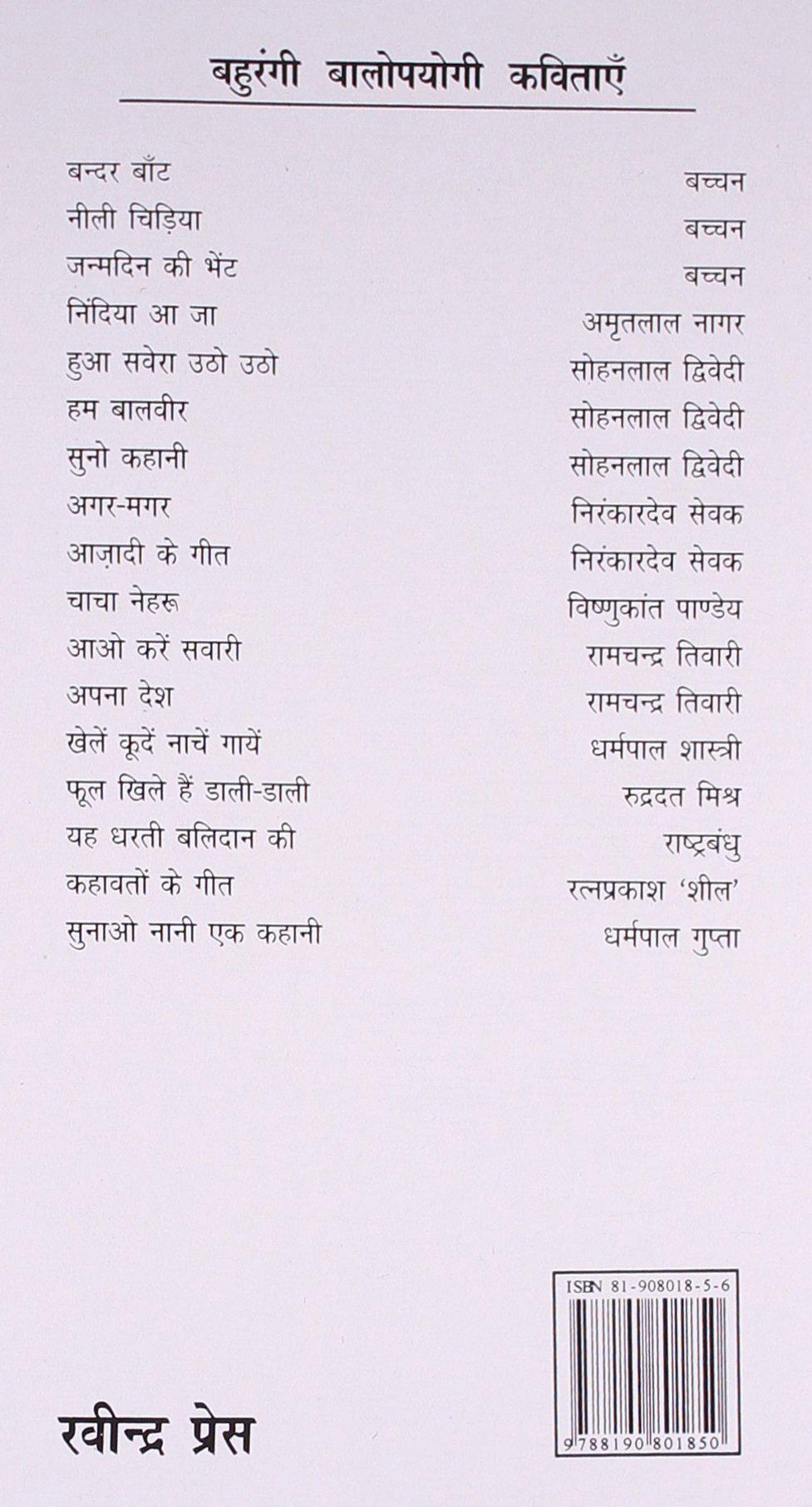 बहुरंगी बालोपयोगी कविताएँ

| | |
|---|---|
| बन्दर बाँट | बच्चन |
| नीली चिड़िया | बच्चन |
| जन्मदिन की भेंट | बच्चन |
| निंदिया आ जा | अमृतलाल नागर |
| हुआ सवेरा उठो उठो | सोहनलाल द्विवेदी |
| हम बालवीर | सोहनलाल द्विवेदी |
| सुनो कहानी | सोहनलाल द्विवेदी |
| अगर-मगर | निरंकारदेव सेवक |
| आज़ादी के गीत | निरंकारदेव सेवक |
| चाचा नेहरू | विष्णुकांत पाण्डेय |
| आओ करें सवारी | रामचन्द्र तिवारी |
| अपना देश | रामचन्द्र तिवारी |
| खेलें कूदें नाचें गायें | धर्मपाल शास्त्री |
| फूल खिले हैं डाली-डाली | रुद्रदत मिश्र |
| यह धरती बलिदान की | राष्ट्रबंधु |
| कहावतों के गीत | रत्नप्रकाश 'शील' |
| सुनाओ नानी एक कहानी | धर्मपाल गुप्ता |

ISBN 81-908018-5-6

9788190801850

रवीन्द्र प्रेस